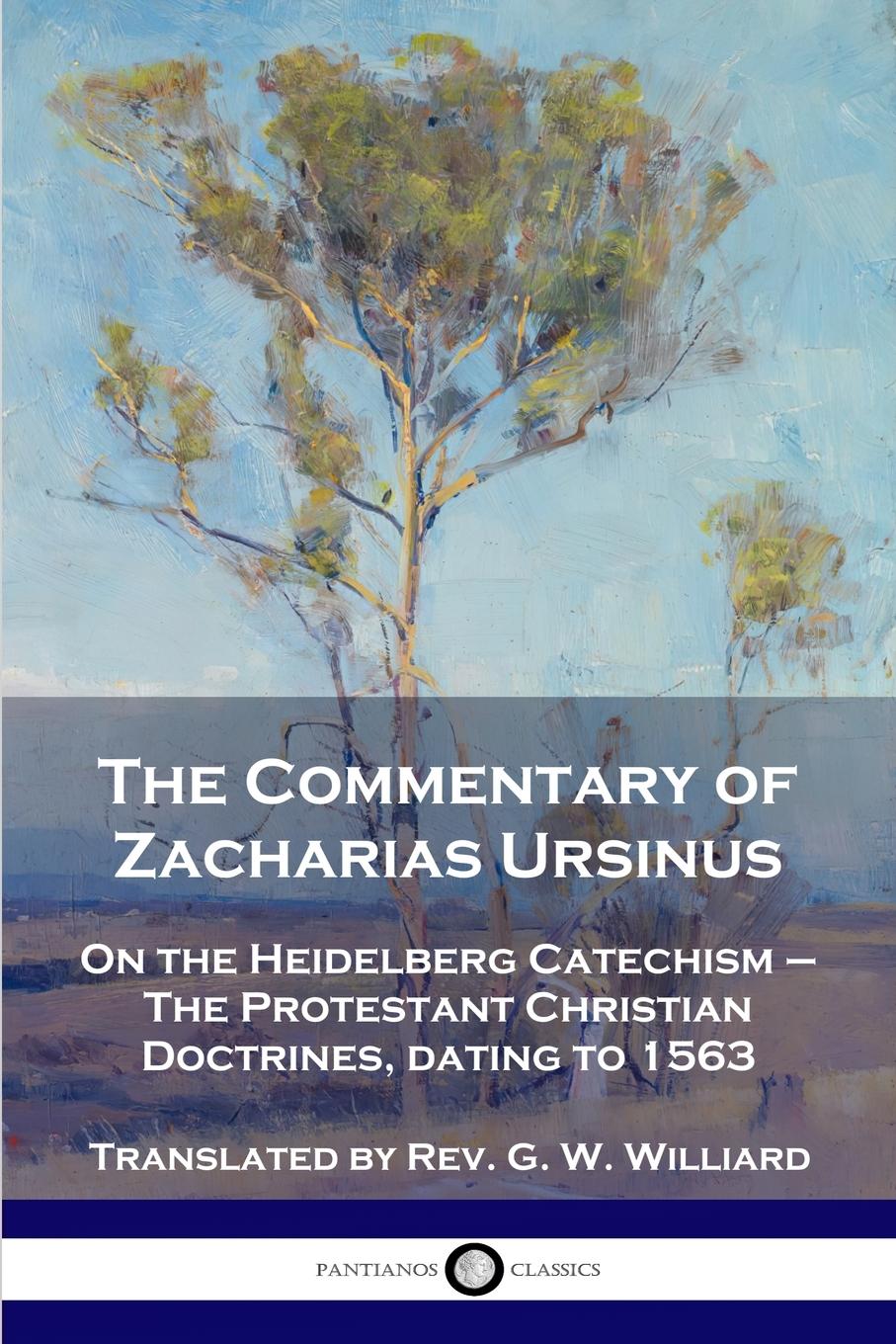 The Commentary of Zacharias Ursinus

On the Heidelberg Catechism – The Protestant Christian Doctrines, dating to 1563

Translated by Rev. G. W. Williard

PANTIANOS CLASSICS